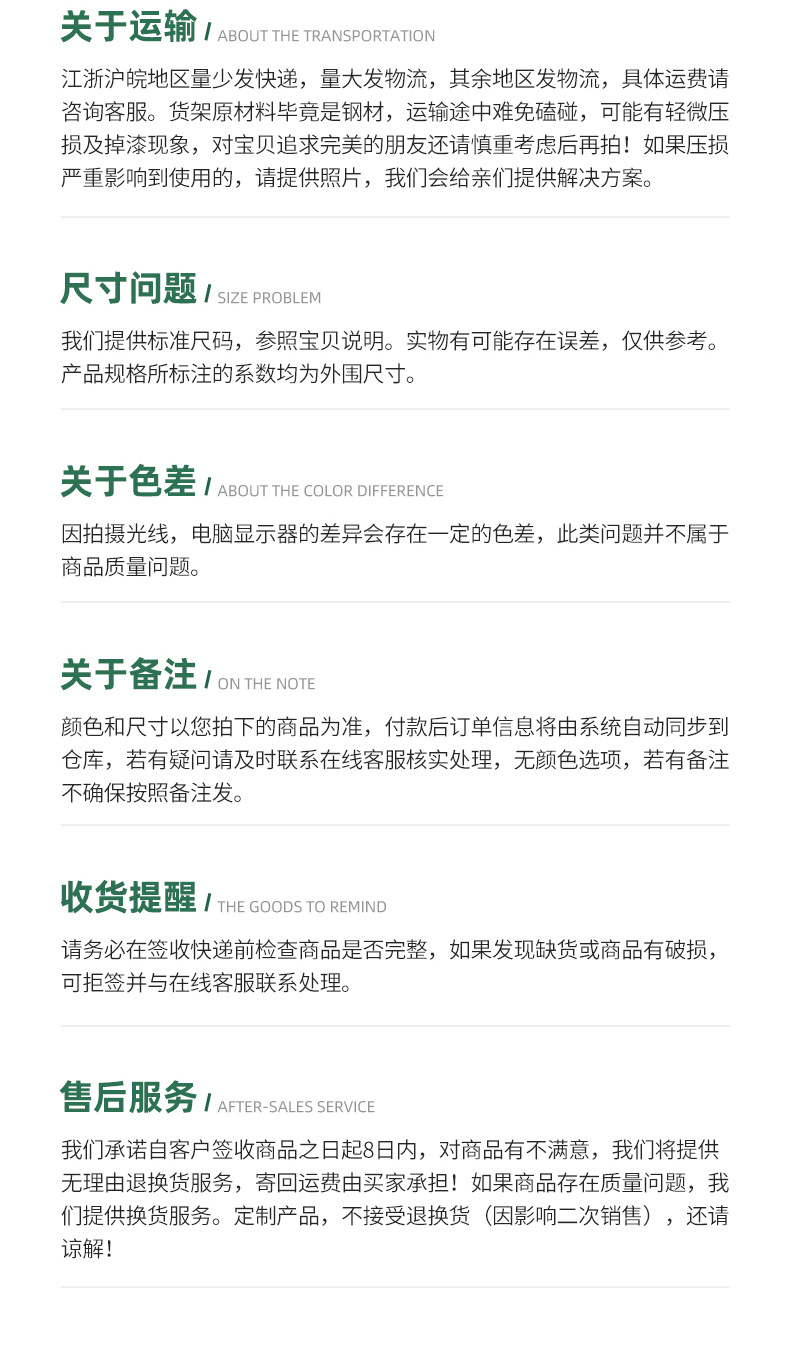 关于运输 / ABOUT THE TRANSPORTATION

江浙沪皖地区量少发快递，量大发物流，其余地区发物流，具体运费请咨询客服。货架原材料毕竟是钢材，运输途中难免磕碰，可能有轻微压损及掉漆现象，对宝贝追求完美的朋友还请慎重考虑后再拍！如果压损严重影响到使用的，请提供照片，我们会给亲们提供解决方案。

尺寸问题 / SIZE PROBLEM

我们提供标准尺码，参照宝贝说明。实物有可能存在误差，仅供参考。产品规格所标注的系数均为外围尺寸。

关于色差 / ABOUT THE COLOR DIFFERENCE

因拍摄光线，电脑显示器的差异会存在一定的色差，此类问题并不属于商品质量问题。

关于备注 / ON THE NOTE

颜色和尺寸以您拍下的商品为准，付款后订单信息将由系统自动同步到仓库，若有疑问请及时联系在线客服核实处理，无颜色选项，若有备注不确保按照备注发。

收货提醒 / THE GOODS TO REMIND

请务必在签收快递前检查商品是否完整，如果发现缺货或商品有破损，可拒签并与在线客服联系处理。

售后服务 / AFTER-SALES SERVICE

我们承诺自客户签收商品之日起8日内，对商品有不满意，我们将提供无理由退换货服务，寄回运费由买家承担！如果商品存在质量问题，我们提供换货服务。定制产品，不接受退换货（因影响二次销售），还请谅解！